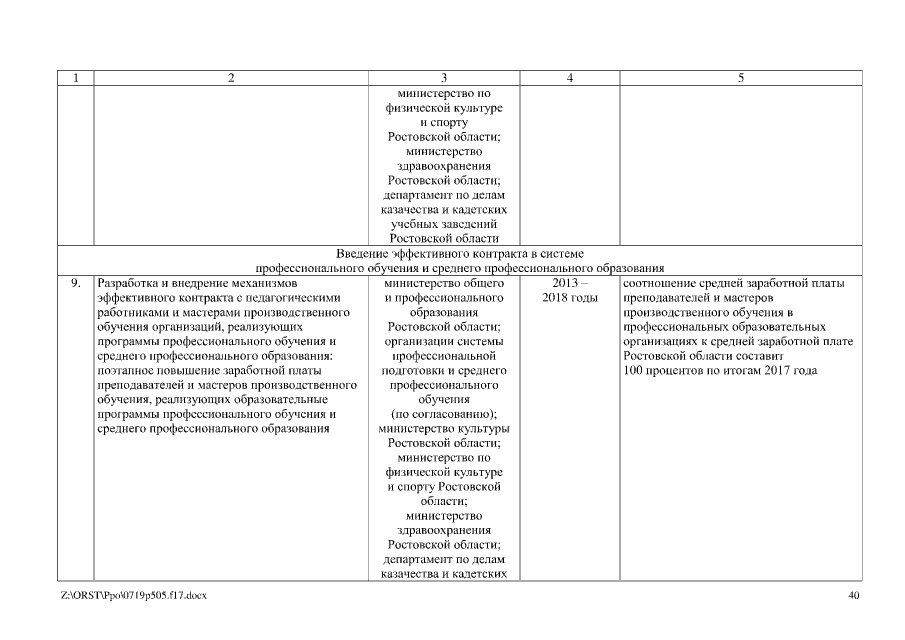 | 1 | 2 | 3 | 4 | 5 |
|---|---|---|---|---|
| | | министерство по физической культуре и спорту Ростовской области; министерство здравоохранения Ростовской области; департамент по делам казачества и кадетских учебных заведений Ростовской области | | |
| Введение эффективного контракта в системе профессионального обучения и среднего профессионального образования | | | | |
| 9. | Разработка и внедрение механизмов эффективного контракта с педагогическими работниками и мастерами производственного обучения организаций, реализующих программы профессионального обучения и среднего профессионального образования: поэтапное повышение заработной платы преподавателей и мастеров производственного обучения, реализующих образовательные программы профессионального обучения и среднего профессионального образования | министерство общего и профессионального образования Ростовской области; организации системы профессиональной подготовки и среднего профессионального обучения (по согласованию); министерство культуры Ростовской области; министерство по физической культуре и спорту Ростовской области; министерство здравоохранения Ростовской области; департамент по делам казачества и кадетских | 2013 – 2018 годы | соотношение средней заработной платы преподавателей и мастеров производственного обучения в профессиональных образовательных организациях к средней заработной плате Ростовской области составит 100 процентов по итогам 2017 года |

Z:\ORST\Ppo\0719p505.f17.docx

40